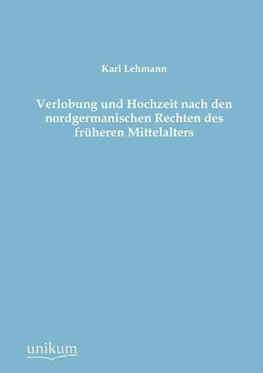 Karl Lehmann

Verlobung und Hochzeit nach den nordgermanischen Rechten des früheren Mittelalters

unikum